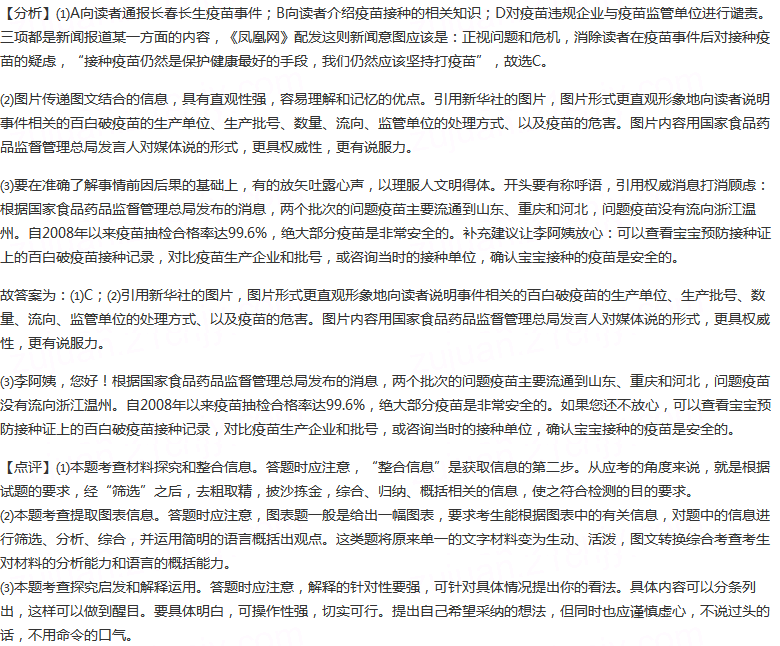 【分析】⑴A向读者通报长春长生疫苗事件；B向读者介绍疫苗接种的相关知识；D对疫苗违规企业与疫苗监管单位进行谴责。三项都是新闻报道某一方面的内容，《凤凰网》配发这则新闻意图应该是：正视问题和危机，消除读者在疫苗事件后对接种疫苗的疑虑，“接种疫苗仍然是保护健康最好的手段，我们仍然应该坚持打疫苗”，故选C。

⑵图片传递图文结合的信息，具有直观性强，容易理解和记忆的优点。引用新华社的图片，图片形式更直观形象地向读者说明事件相关的百白破疫苗的生产单位、生产批号、数量、流向、监管单位的处理方式、以及疫苗的危害。图片内容用国家食品药品监督管理总局发言人对媒体说的形式，更具权威性，更有说服力。

⑶要在准确了解事情前因后果的基础上，有的放矢吐露心声，以理服人文明得体。开头要有称呼语，引用权威消息打消顾虑：根据国家食品药品监督管理总局发布的消息，两个批次的问题疫苗主要流通到山东、重庆和河北，问题疫苗没有流向浙江温州。自2008年以来疫苗抽检合格率达99.6%，绝大部分疫苗是非常安全的。补充建议让李阿姨放心：可以查看宝宝预防接种证上的百白破疫苗接种记录，对比疫苗生产企业和批号，或咨询当时的接种单位，确认宝宝接种的疫苗是安全的。

故答案为：⑴C；⑵引用新华社的图片，图片形式更直观形象地向读者说明事件相关的百白破疫苗的生产单位、生产批号、数量、流向、监管单位的处理方式、以及疫苗的危害。图片内容用国家食品药品监督管理总局发言人对媒体说的形式，更具权威性，更有说服力。

⑶李阿姨，您好！根据国家食品药品监督管理总局发布的消息，两个批次的问题疫苗主要流通到山东、重庆和河北，问题疫苗没有流向浙江温州。自2008年以来疫苗抽检合格率达99.6%，绝大部分疫苗是非常安全的。如果您还不放心，可以查看宝宝预防接种证上的百白破疫苗接种记录，对比疫苗生产企业和批号，或咨询当时的接种单位，确认宝宝接种的疫苗是安全的。

【点评】⑴本题考查材料探究和整合信息。答题时应注意，“整合信息”是获取信息的第二步。从应考的角度来说，就是根据试题的要求，经“筛选”之后，去粗取精，披沙拣金，综合、归纳、概括相关的信息，使之符合检测的目的要求。
⑵本题考查提取图表信息。答题时应注意，图表题一般是给出一幅图表，要求考生能根据图表中的有关信息，对题中的信息进行筛选、分析、综合，并运用简明的语言概括出观点。这类题将原来单一的文字材料变为生动、活泼，图文转换综合考查考生对材料的分析能力和语言的概括能力。
⑶本题考查探究启发和解释运用。答题时应注意，解释的针对性要强，可针对具体情况提出你的看法。具体内容可以分条列出，这样可以做到醒目。要具体明白，可操作性强，切实可行。提出自己希望采纳的想法，但同时也应谨慎虚心，不说过头的话，不用命令的口气。